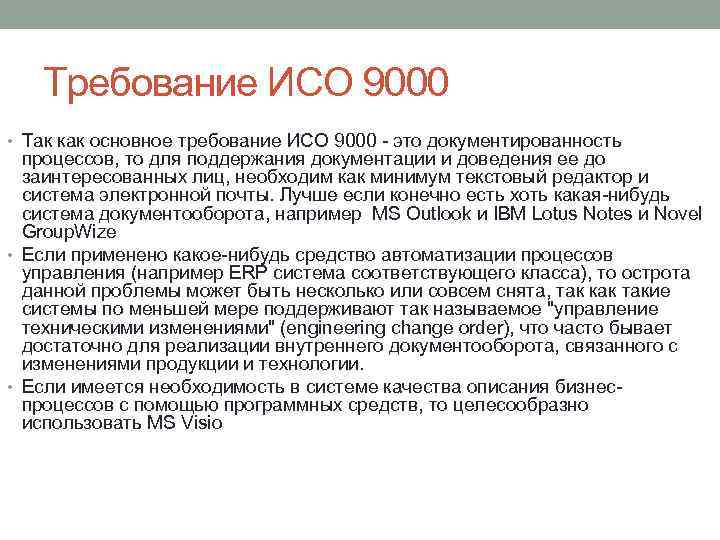 Требование ИСО 9000

• Так как основное требование ИСО 9000 - это документированность процессов, то для поддержания документации и доведения ее до заинтересованных лиц, необходим как минимум текстовый редактор и система электронной почты. Лучше если конечно есть хоть какая-нибудь система документооборота, например MS Outlook и IBM Lotus Notes и Novel GroupWize

• Если применено какое-нибудь средство автоматизации процессов управления (например ERP система соответствующего класса), то острота данной проблемы может быть несколько или совсем снята, так как такие системы по меньшей мере поддерживают так называемое "управление техническими изменениями" (engineering change order), что часто бывает достаточно для реализации внутреннего документооборота, связанного с изменениями продукции и технологии.

• Если имеется необходимость в системе качества описания бизнес-процессов с помощью программных средств, то целесообразно использовать MS Visio